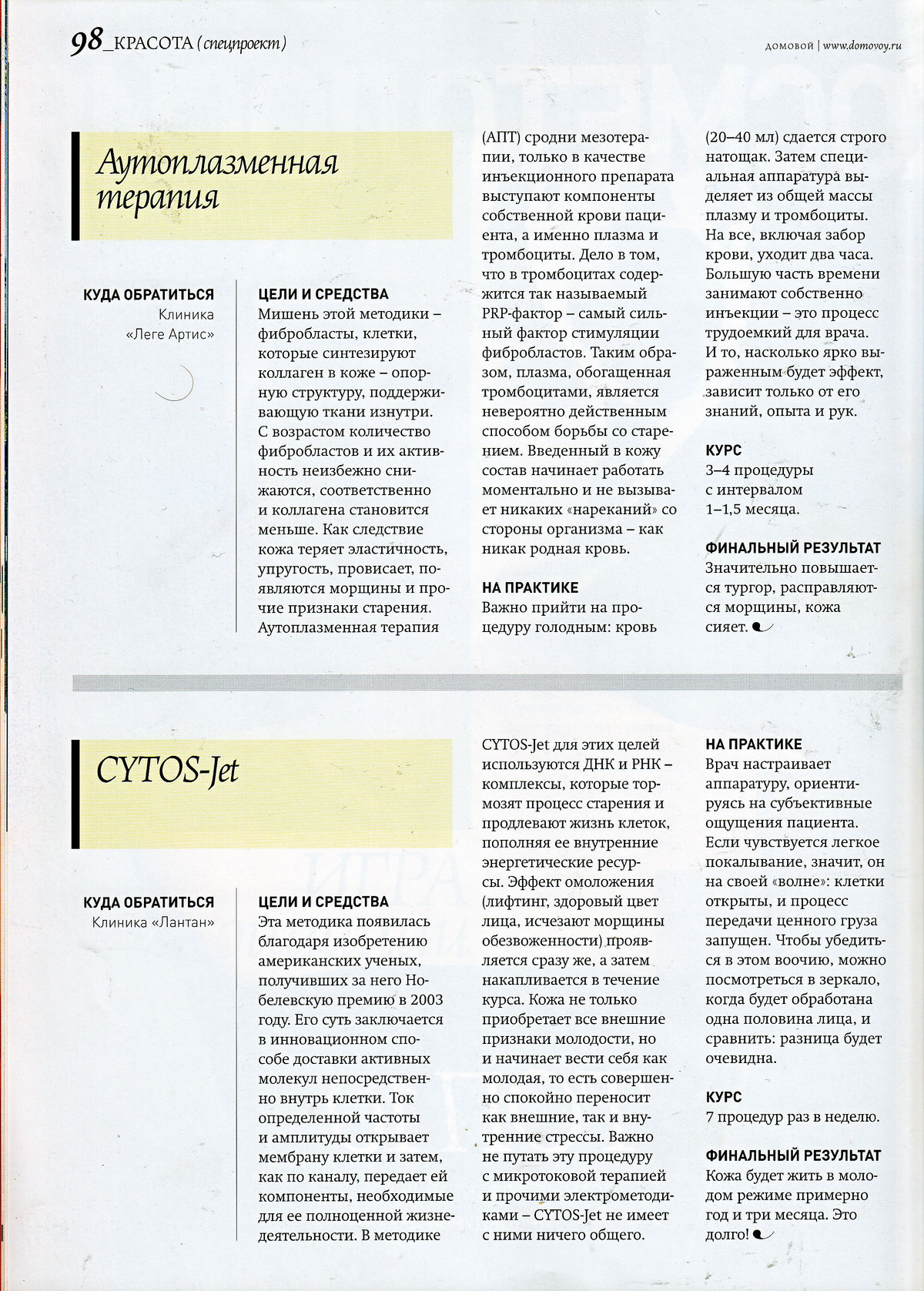 98_КРАСОТА (спецпроект)

ДОМОВОЙ | www.domovoy.ru

Аутоплазменная терапия

КУДА ОБРАТИТЬСЯ
Клиника «Леге Артис»

ЦЕЛИ И СРЕДСТВА
Мишень этой методики – фибробласты, клетки, которые синтезируют коллаген в коже – опорную структуру, поддерживающую ткани изнутри. С возрастом количество фибробластов и их активность неизбежно снижаются, соответственно и коллагена становится меньше. Как следствие кожа теряет эластичность, упругость, провисает, появляются морщины и прочие признаки старения. Аутоплазменная терапия (АПТ) сродни мезотерапии, только в качестве инъекционного препарата выступают компоненты собственной крови пациента, а именно плазма и тромбоциты. Дело в том, что в тромбоцитах содержится так называемый PRP-фактор – самый сильный фактор стимуляции фибробластов. Таким образом, плазма, обогащенная тромбоцитами, является невероятно действенным способом борьбы со старением. Введенный в кожу состав начинает работать моментально и не вызывает никаких «нареканий» со стороны организма – как никак родная кровь.

НА ПРАКТИКЕ
Важно прийти на процедуру голодным: кровь (20–40 мл) сдается строго натощак. Затем специальная аппаратура выделяет из общей массы плазму и тромбоциты. На все, включая забор крови, уходит два часа. Большую часть времени занимают собственно инъекции – это процесс трудоемкий для врача. И то, насколько ярко выраженным будет эффект, зависит только от его знаний, опыта и рук.

КУРС
3–4 процедуры с интервалом 1–1,5 месяца.

ФИНАЛЬНЫЙ РЕЗУЛЬТАТ
Значительно повышается тургор, расправляются морщины, кожа сияет.

CYTOS-Jet

КУДА ОБРАТИТЬСЯ
Клиника «Лантан»

ЦЕЛИ И СРЕДСТВА
Эта методика появилась благодаря изобретению американских ученых, получивших за него Нобелевскую премию в 2003 году. Его суть заключается в инновационном способе доставки активных молекул непосредственно внутрь клетки. Ток определенной частоты и амплитуды открывает мембрану клетки и затем, как по каналу, передает ей компоненты, необходимые для ее полноценной жизнедеятельности. В методике CYTOS-Jet для этих целей используются ДНК и РНК – комплексы, которые тормозят процесс старения и продлевают жизнь клеток, пополняя ее внутренние энергетические ресурсы. Эффект омоложения (лифтинг, здоровый цвет лица, исчезают морщины обезвоженности) проявляется сразу же, а затем накапливается в течение курса. Кожа не только приобретает все внешние признаки молодости, но и начинает вести себя как молодая, то есть совершенно спокойно переносит как внешние, так и внутренние стрессы. Важно не путать эту процедуру с микротоковой терапией и прочими электрометодиками – CYTOS-Jet не имеет с ними ничего общего.

НА ПРАКТИКЕ
Врач настраивает аппаратуру, ориентируясь на субъективные ощущения пациента. Если чувствуется легкое покалывание, значит, он на своей «волне»: клетки открыты, и процесс передачи ценного груза запущен. Чтобы убедиться в этом воочию, можно посмотреться в зеркало, когда будет обработана одна половина лица, и сравнить: разница будет очевидна.

КУРС
7 процедур раз в неделю.

ФИНАЛЬНЫЙ РЕЗУЛЬТАТ
Кожа будет жить в молодом режиме примерно год и три месяца. Это долго!